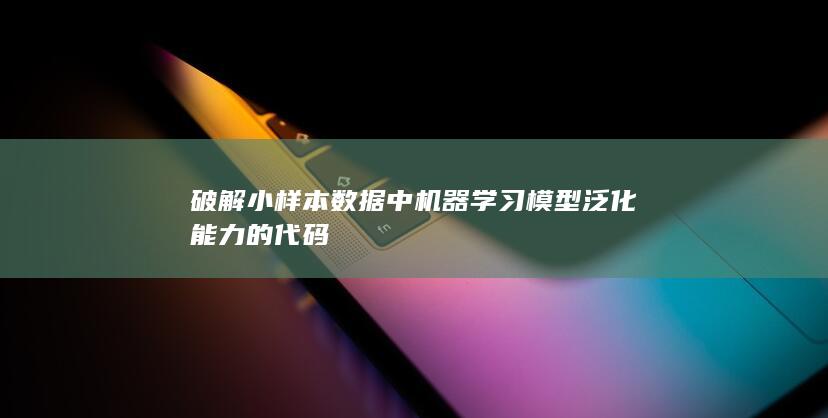 破解小样本数据中机器学习模型泛化能力的代码

fn